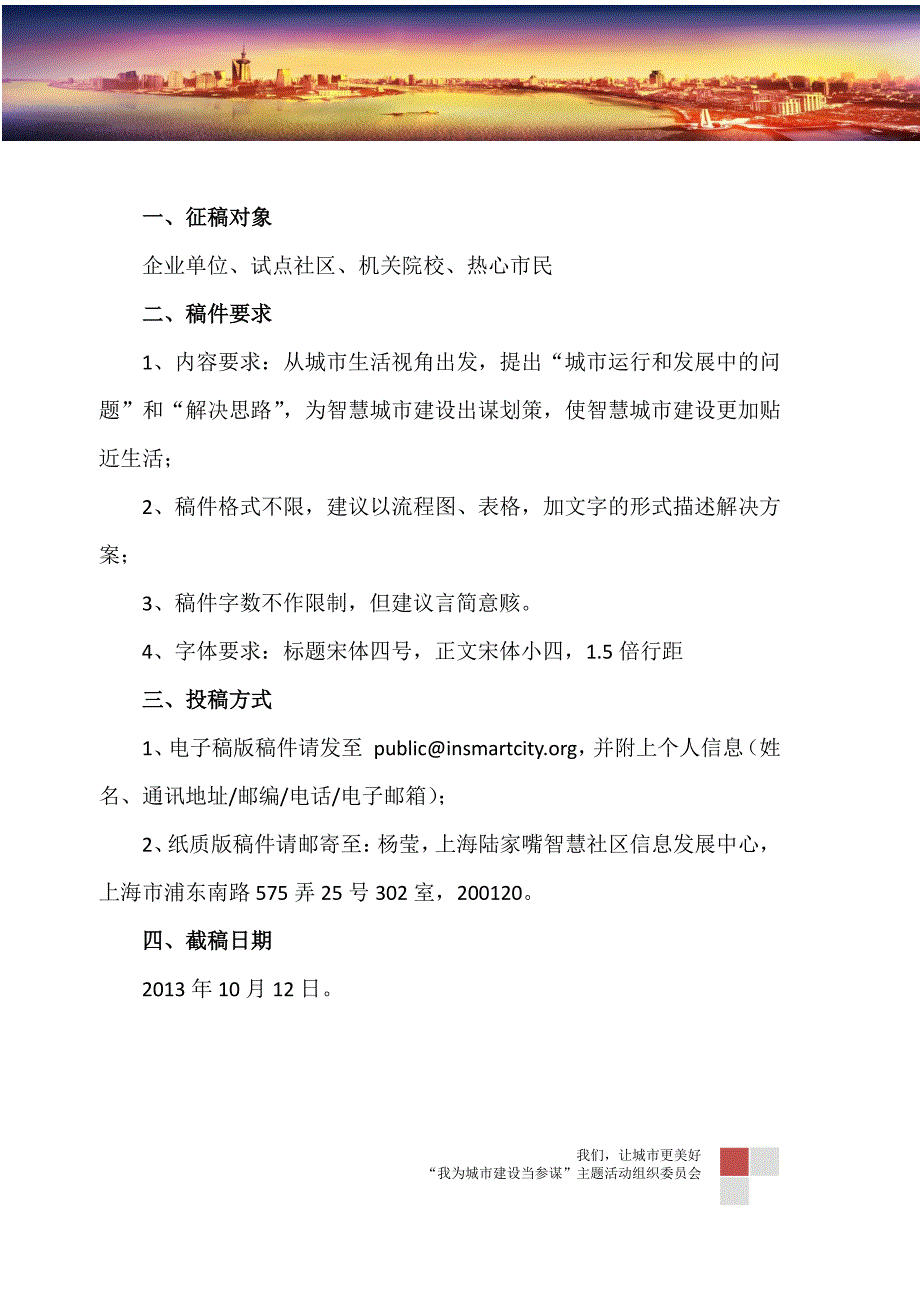 一、征稿对象

企业单位、试点社区、机关院校、热心市民

二、稿件要求

1、内容要求：从城市生活视角出发，提出“城市运行和发展中的问题”和“解决思路”，为智慧城市建设出谋划策，使智慧城市建设更加贴近生活；

2、稿件格式不限，建议以流程图、表格，加文字的形式描述解决方案；

3、稿件字数不作限制，但建议言简意赅。

4、字体要求：标题宋体四号，正文宋体小四，1.5 倍行距

三、投稿方式

1、电子稿版稿件请发至 public@insmartcity.org，并附上个人信息（姓名、通讯地址/邮编/电话/电子邮箱）；

2、纸质版稿件请邮寄至：杨莹，上海陆家嘴智慧社区信息发展中心，上海市浦东南路 575 弄 25 号 302 室，200120。

四、截稿日期

2013 年 10 月 12 日。

我们，让城市更美好
“我为城市建设当参谋”主题活动组织委员会